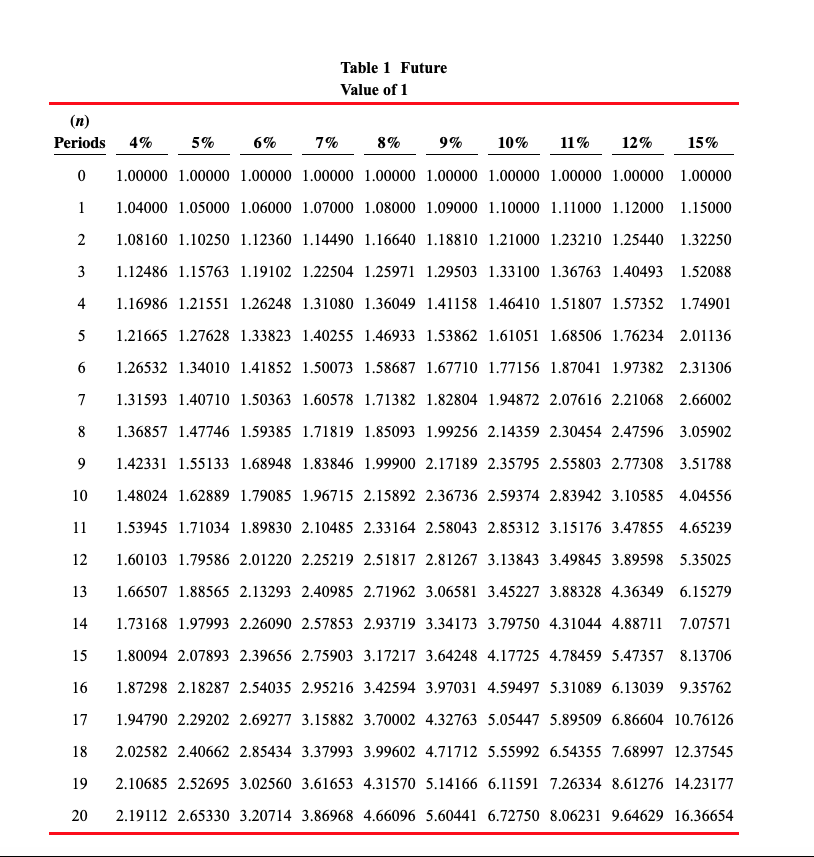 Table 1 Future Value of 1

| (n) Periods | 4% | 5% | 6% | 7% | 8% | 9% | 10% | 11% | 12% | 15% |
|---|---|---|---|---|---|---|---|---|---|---|
| 0 | 1.00000 | 1.00000 | 1.00000 | 1.00000 | 1.00000 | 1.00000 | 1.00000 | 1.00000 | 1.00000 | 1.00000 |
| 1 | 1.04000 | 1.05000 | 1.06000 | 1.07000 | 1.08000 | 1.09000 | 1.10000 | 1.11000 | 1.12000 | 1.15000 |
| 2 | 1.08160 | 1.10250 | 1.12360 | 1.14490 | 1.16640 | 1.18810 | 1.21000 | 1.23210 | 1.25440 | 1.32250 |
| 3 | 1.12486 | 1.15763 | 1.19102 | 1.22504 | 1.25971 | 1.29503 | 1.33100 | 1.36763 | 1.40493 | 1.52088 |
| 4 | 1.16986 | 1.21551 | 1.26248 | 1.31080 | 1.36049 | 1.41158 | 1.46410 | 1.51807 | 1.57352 | 1.74901 |
| 5 | 1.21665 | 1.27628 | 1.33823 | 1.40255 | 1.46933 | 1.53862 | 1.61051 | 1.68506 | 1.76234 | 2.01136 |
| 6 | 1.26532 | 1.34010 | 1.41852 | 1.50073 | 1.58687 | 1.67710 | 1.77156 | 1.87041 | 1.97382 | 2.31306 |
| 7 | 1.31593 | 1.40710 | 1.50363 | 1.60578 | 1.71382 | 1.82804 | 1.94872 | 2.07616 | 2.21068 | 2.66002 |
| 8 | 1.36857 | 1.47746 | 1.59385 | 1.71819 | 1.85093 | 1.99256 | 2.14359 | 2.30454 | 2.47596 | 3.05902 |
| 9 | 1.42331 | 1.55133 | 1.68948 | 1.83846 | 1.99900 | 2.17189 | 2.35795 | 2.55803 | 2.77308 | 3.51788 |
| 10 | 1.48024 | 1.62889 | 1.79085 | 1.96715 | 2.15892 | 2.36736 | 2.59374 | 2.83942 | 3.10585 | 4.04556 |
| 11 | 1.53945 | 1.71034 | 1.89830 | 2.10485 | 2.33164 | 2.58043 | 2.85312 | 3.15176 | 3.47855 | 4.65239 |
| 12 | 1.60103 | 1.79586 | 2.01220 | 2.25219 | 2.51817 | 2.81267 | 3.13843 | 3.49845 | 3.89598 | 5.35025 |
| 13 | 1.66507 | 1.88565 | 2.13293 | 2.40985 | 2.71962 | 3.06581 | 3.45227 | 3.88328 | 4.36349 | 6.15279 |
| 14 | 1.73168 | 1.97993 | 2.26090 | 2.57853 | 2.93719 | 3.34173 | 3.79750 | 4.31044 | 4.88711 | 7.07571 |
| 15 | 1.80094 | 2.07893 | 2.39656 | 2.75903 | 3.17217 | 3.64248 | 4.17725 | 4.78459 | 5.47357 | 8.13706 |
| 16 | 1.87298 | 2.18287 | 2.54035 | 2.95216 | 3.42594 | 3.97031 | 4.59497 | 5.31089 | 6.13039 | 9.35762 |
| 17 | 1.94790 | 2.29202 | 2.69277 | 3.15882 | 3.70002 | 4.32763 | 5.05447 | 5.89509 | 6.86604 | 10.76126 |
| 18 | 2.02582 | 2.40662 | 2.85434 | 3.37993 | 3.99602 | 4.71712 | 5.55992 | 6.54355 | 7.68997 | 12.37545 |
| 19 | 2.10685 | 2.52695 | 3.02560 | 3.61653 | 4.31570 | 5.14166 | 6.11591 | 7.26334 | 8.61276 | 14.23177 |
| 20 | 2.19112 | 2.65330 | 3.20714 | 3.86968 | 4.66096 | 5.60441 | 6.72750 | 8.06231 | 9.64629 | 16.36654 |